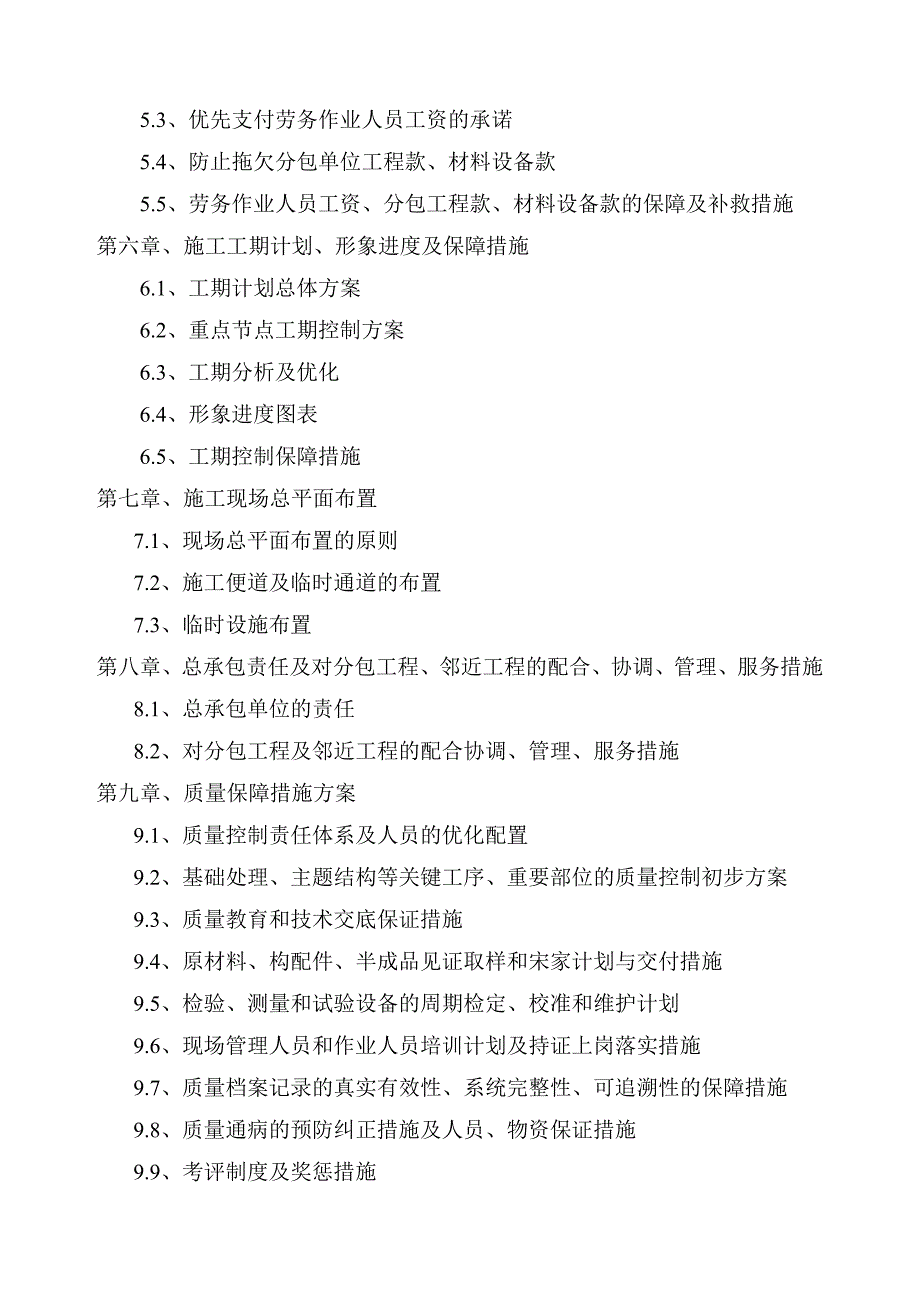 5.3、优先支付劳务作业人员工资的承诺

5.4、防止拖欠分包单位工程款、材料设备款

5.5、劳务作业人员工资、分包工程款、材料设备款的保障及补救措施

第六章、施工工期计划、形象进度及保障措施

6.1、工期计划总体方案

6.2、重点节点工期控制方案

6.3、工期分析及优化

6.4、形象进度图表

6.5、工期控制保障措施

第七章、施工现场总平面布置

7.1、现场总平面布置的原则

7.2、施工便道及临时通道的布置

7.3、临时设施布置

第八章、总承包责任及对分包工程、邻近工程的配合、协调、管理、服务措施

8.1、总承包单位的责任

8.2、对分包工程及邻近工程的配合协调、管理、服务措施

第九章、质量保障措施方案

9.1、质量控制责任体系及人员的优化配置

9.2、基础处理、主题结构等关键工序、重要部位的质量控制初步方案

9.3、质量教育和技术交底保证措施

9.4、原材料、构配件、半成品见证取样和宋家计划与交付措施

9.5、检验、测量和试验设备的周期检定、校准和维护计划

9.6、现场管理人员和作业人员培训计划及持证上岗落实措施

9.7、质量档案记录的真实有效性、系统完整性、可追溯性的保障措施

9.8、质量通病的预防纠正措施及人员、物资保证措施

9.9、考评制度及奖惩措施